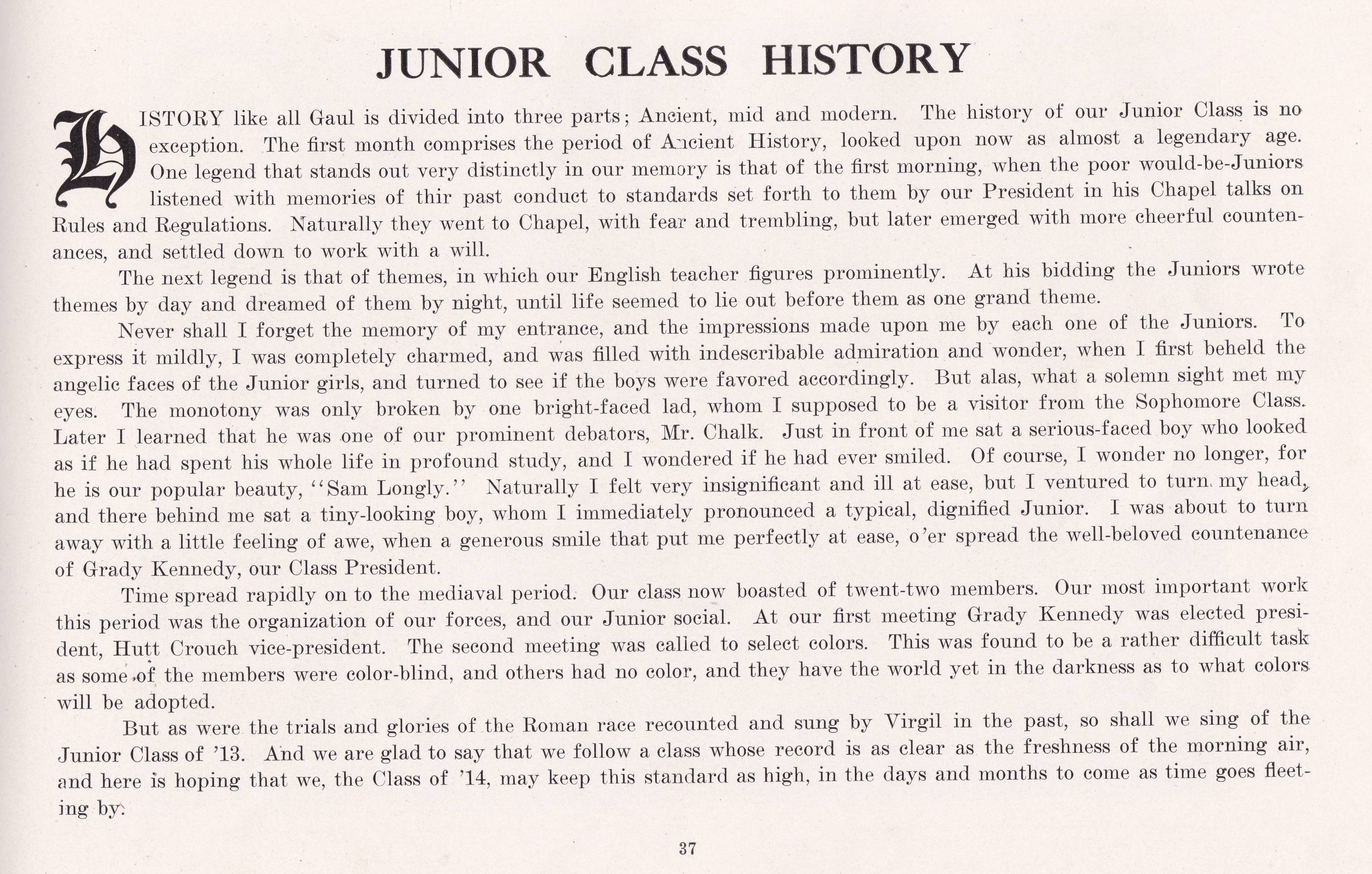 JUNIOR CLASS HISTORY

HISTORY like all Gaul is divided into three parts; Ancient, mid and modern. The history of our Junior Class is no exception. The first month comprises the period of Ancient History, looked upon now as almost a legendary age. One legend that stands out very distinctly in our memory is that of the first morning, when the poor would-be-Juniors listened with memories of thir past conduct to standards set forth to them by our President in his Chapel talks on Rules and Regulations. Naturally they went to Chapel, with fear and trembling, but later emerged with more cheerful countenances, and settled down to work with a will.

The next legend is that of themes, in which our English teacher figures prominently. At his bidding the Juniors wrote themes by day and dreamed of them by night, until life seemed to lie out before them as one grand theme.

Never shall I forget the memory of my entrance, and the impressions made upon me by each one of the Juniors. To express it mildly, I was completely charmed, and was filled with indescribable admiration and wonder, when I first beheld the angelic faces of the Junior girls, and turned to see if the boys were favored accordingly. But alas, what a solemn sight met my eyes. The monotony was only broken by one bright-faced lad, whom I supposed to be a visitor from the Sophomore Class. Later I learned that he was one of our prominent debators, Mr. Chalk. Just in front of me sat a serious-faced boy who looked as if he had spent his whole life in profound study, and I wondered if he had ever smiled. Of course, I wonder no longer, for he is our popular beauty, "Sam Longly." Naturally I felt very insignificant and ill at ease, but I ventured to turn my head, and there behind me sat a tiny-looking boy, whom I immediately pronounced a typical, dignified Junior. I was about to turn away with a little feeling of awe, when a generous smile that put me perfectly at ease, o'er spread the well-beloved countenance of Grady Kennedy, our Class President.

Time spread rapidly on to the mediaval period. Our class now boasted of twent-two members. Our most important work this period was the organization of our forces, and our Junior social. At our first meeting Grady Kennedy was elected president, Hutt Crouch vice-president. The second meeting was called to select colors. This was found to be a rather difficult task as some of the members were color-blind, and others had no color, and they have the world yet in the darkness as to what colors will be adopted.

But as were the trials and glories of the Roman race recounted and sung by Virgil in the past, so shall we sing of the Junior Class of '13. And we are glad to say that we follow a class whose record is as clear as the freshness of the morning air, and here is hoping that we, the Class of '14, may keep this standard as high, in the days and months to come as time goes fleeting by.

37